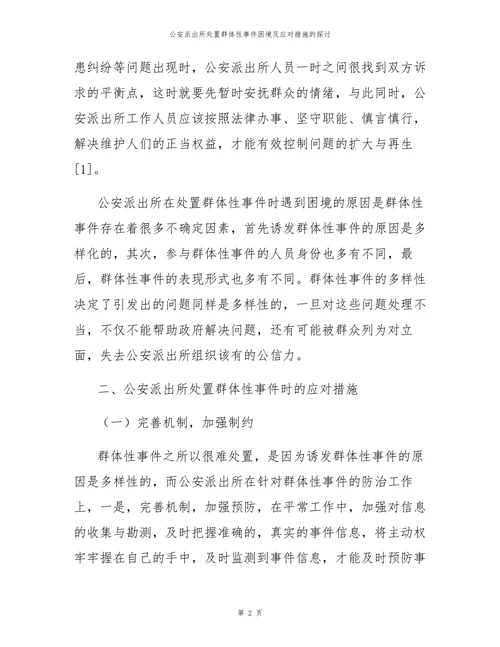 公安派出所处置群体性事件困境及应对措施的探讨

患纠纷等问题出现时，公安派出所人员一时之间很找到双方诉求的平衡点，这时就要先暂时安抚群众的情绪，与此同时，公安派出所工作人员应该按照法律办事、坚守职能、慎言慎行，解决维护人们的正当权益，才能有效控制问题的扩大与再生[1]。

公安派出所在处置群体性事件时遇到困境的原因是群体性事件存在着很多不确定因素，首先诱发群体性事件的原因是多样化的，其次，参与群体性事件的人员身份也多有不同，最后，群体性事件的表现形式也多有不同。群体性事件的多样性决定了引发出的问题同样是多样性的，一旦对这些问题处理不当，不仅不能帮助政府解决问题，还有可能被群众列为对立面，失去公安派出所组织该有的公信力。

二、公安派出所处置群体性事件时的应对措施

（一）完善机制，加强制约

群体性事件之所以很难处置，是因为诱发群体性事件的原因是多样性的，而公安派出所在针对群体性事件的防治工作上，一是，完善机制，加强预防，在平常工作中，加强对信息的收集与勘测，及时把握准确的，真实的事件信息，将主动权牢牢握在自己的手中，及时监测到事件信息，才能及时预防事

第 2 页